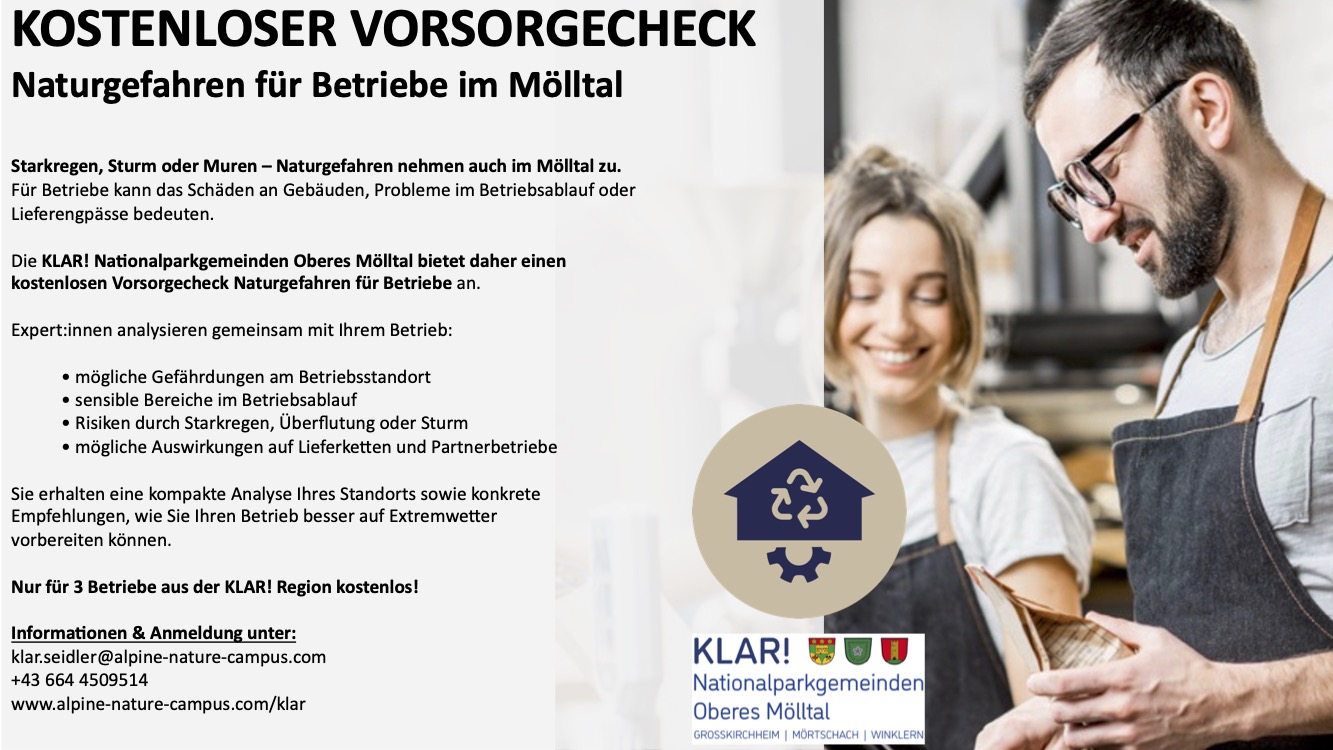 KOSTENLOSER VORSORGECHECK
Naturgefahren für Betriebe im Mölltal

Starkregen, Sturm oder Muren – Naturgefahren nehmen auch im Mölltal zu. Für Betriebe kann das Schäden an Gebäuden, Probleme im Betriebsablauf oder Lieferengpässe bedeuten.

Die KLAR! Nationalparkgemeinden Oberes Mölltal bietet daher einen kostenlosen Vorsorgecheck Naturgefahren für Betriebe an.

Expert:innen analysieren gemeinsam mit Ihrem Betrieb:

• mögliche Gefährdungen am Betriebsstandort
• sensible Bereiche im Betriebsablauf
• Risiken durch Starkregen, Überflutung oder Sturm
• mögliche Auswirkungen auf Lieferketten und Partnerbetriebe

Sie erhalten eine kompakte Analyse Ihres Standorts sowie konkrete Empfehlungen, wie Sie Ihren Betrieb besser auf Extremwetter vorbereiten können.

Nur für 3 Betriebe aus der KLAR! Region kostenlos!

Informationen & Anmeldung unter:
klar.seidler@alpine-nature-campus.com
+43 664 4509514
www.alpine-nature-campus.com/klar

KLAR!
Nationalparkgemeinden
Oberes Mölltal
GROSSKIRCHHEIM | MÖRTSCHACH | WINKLERN